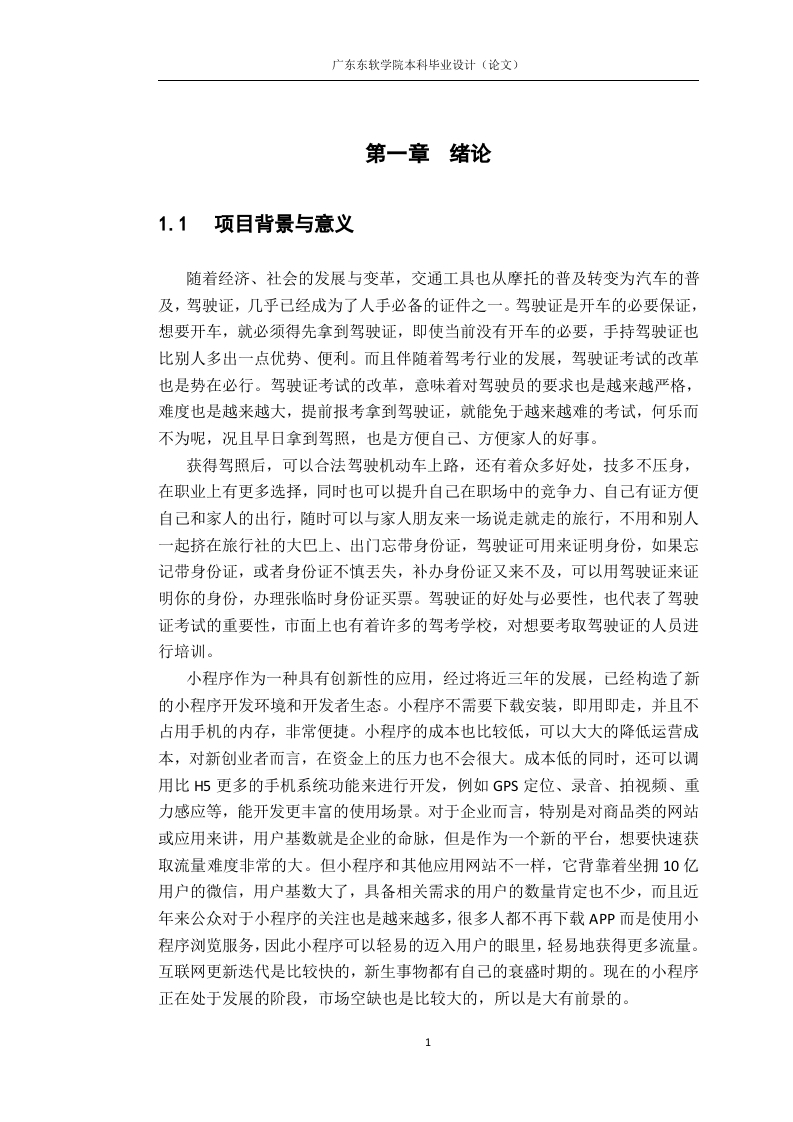 广东东软学院本科毕业设计（论文）

第一章　绪论

1.1　项目背景与意义

随着经济、社会的发展与变革，交通工具也从摩托的普及转变为汽车的普及，驾驶证，几乎已经成为了人手必备的证件之一。驾驶证是开车的必要保证，想要开车，就必须得先拿到驾驶证，即使当前没有开车的必要，手持驾驶证也比别人多出一点优势、便利。而且伴随着驾考行业的发展，驾驶证考试的改革也是势在必行。驾驶证考试的改革，意味着对驾驶员的要求也是越来越严格，难度也是越来越大，提前报考拿到驾驶证，就能免于越来越难的考试，何乐而不为呢，况且早日拿到驾照，也是方便自己、方便家人的好事。

获得驾照后，可以合法驾驶机动车上路，还有着众多好处，技多不压身，在职业上有更多选择，同时也可以提升自己在职场中的竞争力、自己有证方便自己和家人的出行，随时可以与家人朋友来一场说走就走的旅行，不用和别人一起挤在旅行社的大巴上、出门忘带身份证，驾驶证可用来证明身份，如果忘记带身份证，或者身份证不慎丢失，补办身份证又来不及，可以用驾驶证来证明你的身份，办理张临时身份证买票。驾驶证的好处与必要性，也代表了驾驶证考试的重要性，市面上也有着许多的驾考学校，对想要考取驾驶证的人员进行培训。

小程序作为一种具有创新性的应用，经过将近三年的发展，已经构造了新的小程序开发环境和开发者生态。小程序不需要下载安装，即用即走，并且不占用手机的内存，非常便捷。小程序的成本也比较低，可以大大的降低运营成本，对新创业者而言，在资金上的压力也不会很大。成本低的同时，还可以调用比 H5 更多的手机系统功能来进行开发，例如 GPS 定位、录音、拍视频、重力感应等，能开发更丰富的使用场景。对于企业而言，特别是对商品类的网站或应用来讲，用户基数就是企业的命脉，但是作为一个新的平台，想要快速获取流量难度非常的大。但小程序和其他应用网站不一样，它背靠着坐拥 10 亿用户的微信，用户基数大了，具备相关需求的用户的数量肯定也不少，而且近年来公众对于小程序的关注也是越来越多，很多人都不再下载 APP 而是使用小程序浏览服务，因此小程序可以轻易的迈入用户的眼里，轻易地获得更多流量。互联网更新迭代是比较快的，新生事物都有自己的衰盛时期的。现在的小程序正在处于发展的阶段，市场空缺也是比较大的，所以是大有前景的。

1